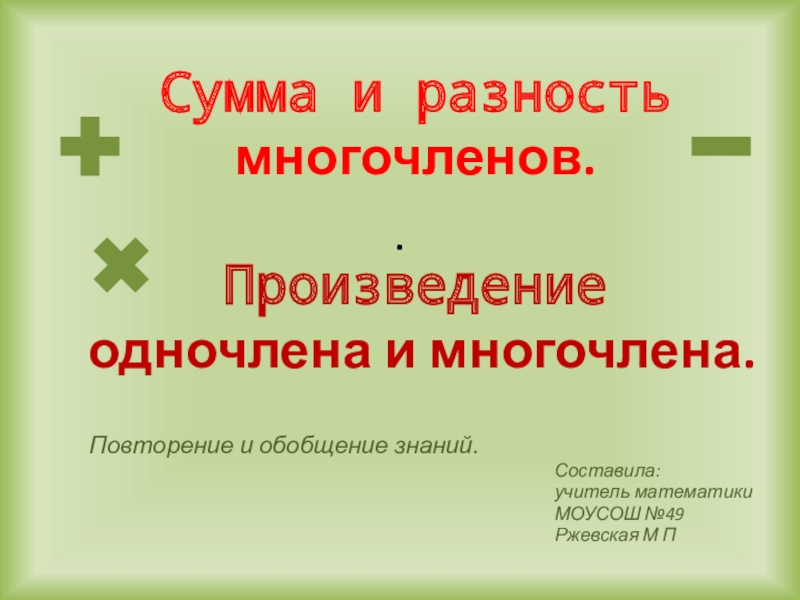 Сумма и разность многочленов.

.

Произведение одночлена и многочлена.

Повторение и обобщение знаний.

Составила:
учитель математики
МОУСОШ №49
Ржевская М П